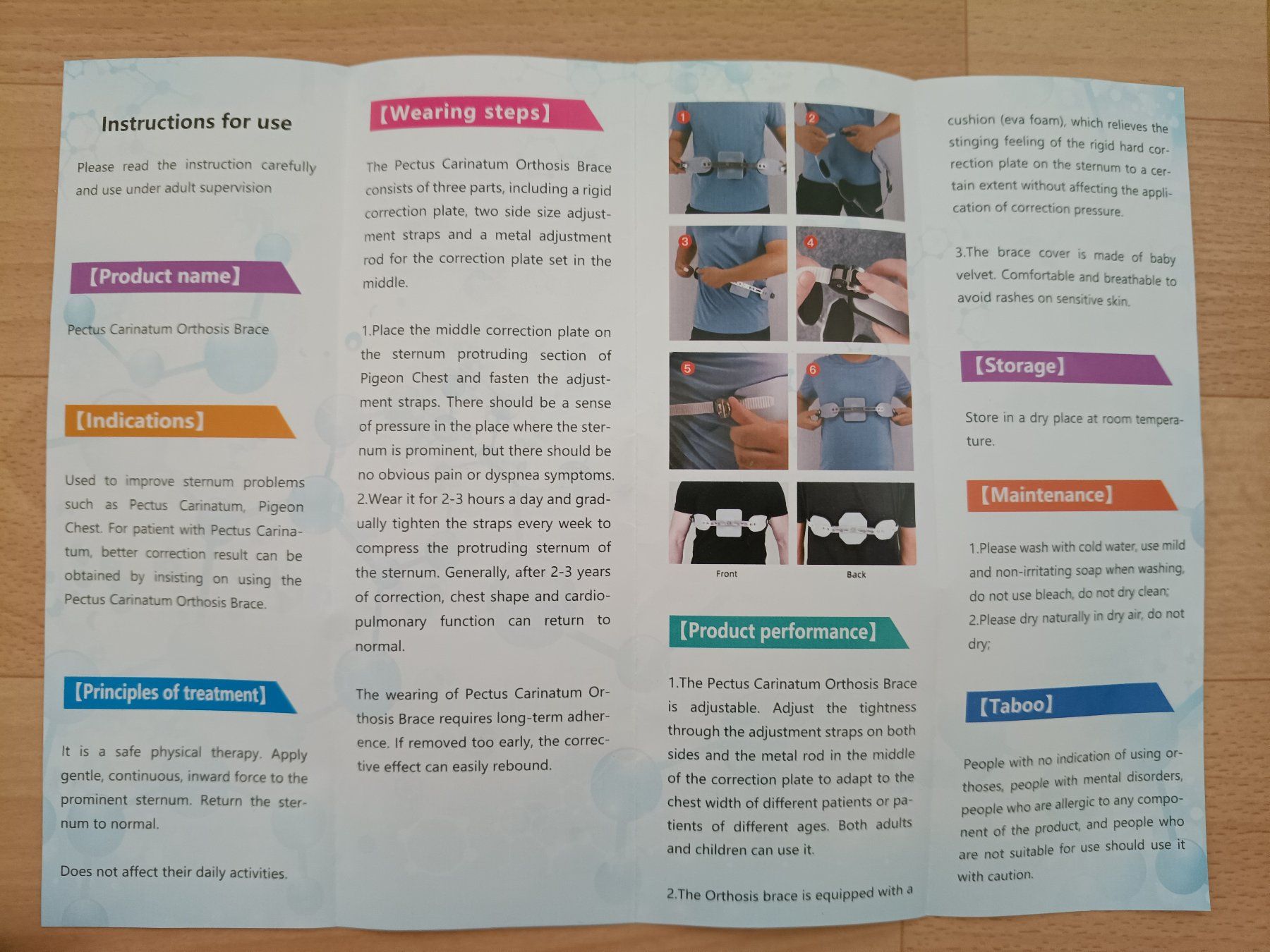 Instructions for use

Please read the instruction carefully and use under adult supervision

【Product name】

Pectus Carinatum Orthosis Brace

【Indications】

Used to improve sternum problems such as Pectus Carinatum, Pigeon Chest. For patient with Pectus Carinatum, better correction result can be obtained by insisting on using the Pectus Carinatum Orthosis Brace.

【Principles of treatment】

It is a safe physical therapy. Apply gentle, continuous, inward force to the prominent sternum. Return the sternum to normal.

Does not affect their daily activities.

【Wearing steps】

The Pectus Carinatum Orthosis Brace consists of three parts, including a rigid correction plate, two side size adjustment straps and a metal adjustment rod for the correction plate set in the middle.

1.Place the middle correction plate on the sternum protruding section of Pigeon Chest and fasten the adjustment straps. There should be a sense of pressure in the place where the sternum is prominent, but there should be no obvious pain or dyspnea symptoms.
2.Wear it for 2-3 hours a day and gradually tighten the straps every week to compress the protruding sternum of the sternum. Generally, after 2-3 years of correction, chest shape and cardiopulmonary function can return to normal.

The wearing of Pectus Carinatum Orthosis Brace requires long-term adherence. If removed too early, the corrective effect can easily rebound.

1
2
3
4
5
6
Front
Back

【Product performance】

1.The Pectus Carinatum Orthosis Brace is adjustable. Adjust the tightness through the adjustment straps on both sides and the metal rod in the middle of the correction plate to adapt to the chest width of different patients or patients of different ages. Both adults and children can use it.

2.The Orthosis brace is equipped with a cushion (eva foam), which relieves the stinging feeling of the rigid hard correction plate on the sternum to a certain extent without affecting the application of correction pressure.

3.The brace cover is made of baby velvet. Comfortable and breathable to avoid rashes on sensitive skin.

【Storage】

Store in a dry place at room temperature.

【Maintenance】

1.Please wash with cold water, use mild and non-irritating soap when washing, do not use bleach, do not dry clean;
2.Please dry naturally in dry air, do not dry;

【Taboo】

People with no indication of using orthoses, people with mental disorders, people who are allergic to any component of the product, and people who are not suitable for use should use it with caution.